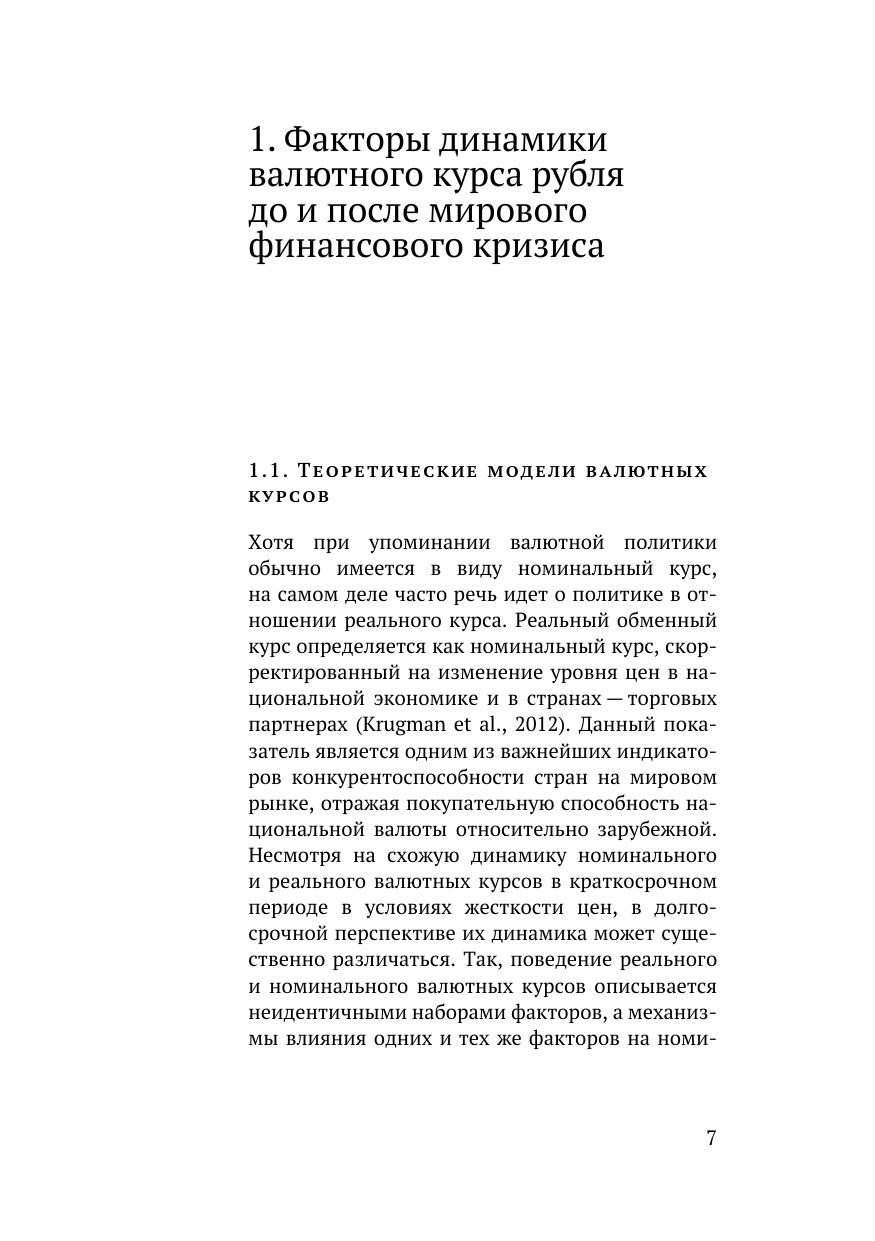 1. Факторы динамики валютного курса рубля до и после мирового финансового кризиса

1.1. Теоретические модели валютных курсов

Хотя при упоминании валютной политики обычно имеется в виду номинальный курс, на самом деле часто речь идет о политике в отношении реального курса. Реальный обменный курс определяется как номинальный курс, скорректированный на изменение уровня цен в национальной экономике и в странах — торговых партнерах (Krugman et al., 2012). Данный показатель является одним из важнейших индикаторов конкурентоспособности стран на мировом рынке, отражая покупательную способность национальной валюты относительно зарубежной. Несмотря на схожую динамику номинального и реального валютных курсов в краткосрочном периоде в условиях жесткости цен, в долгосрочной перспективе их динамика может существенно различаться. Так, поведение реального и номинального валютных курсов описывается неидентичными наборами факторов, а механизмы влияния одних и тех же факторов на номи-

7